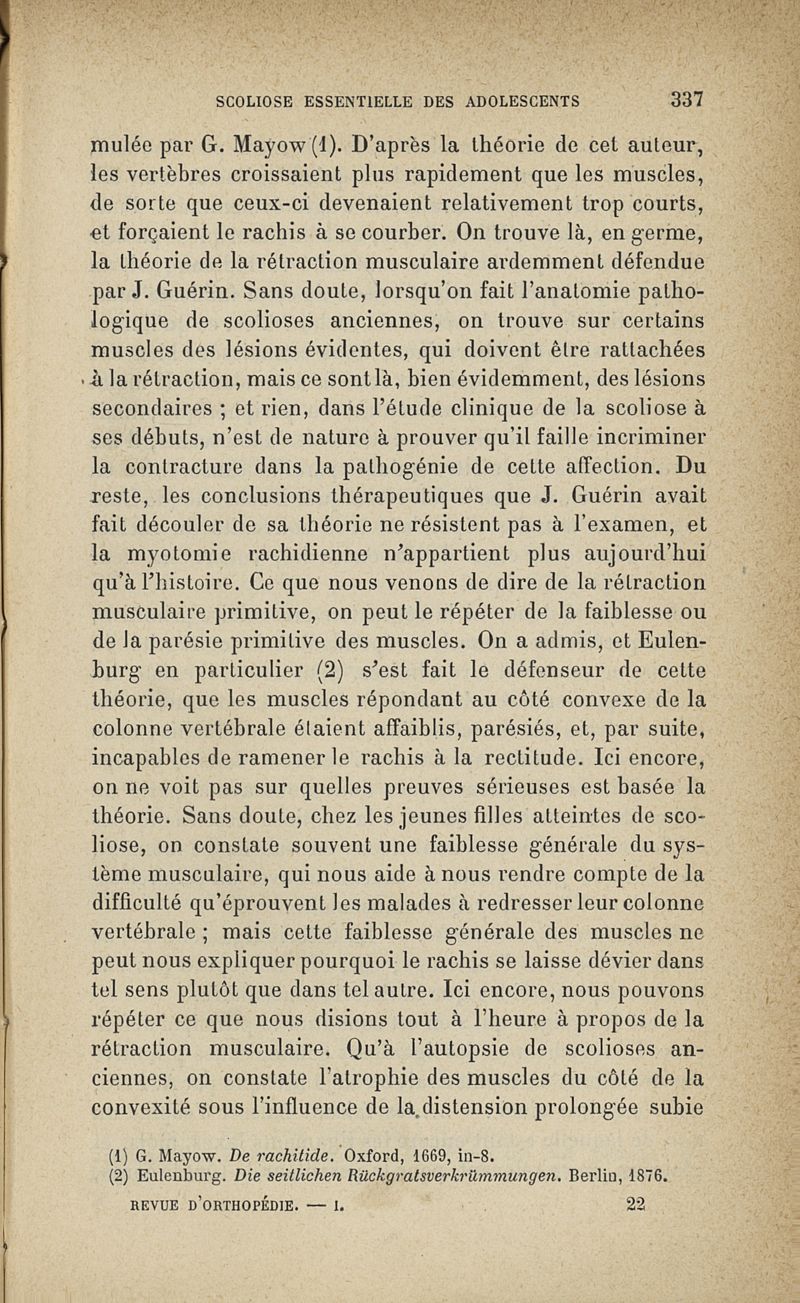 SCOLIOSE ESSENTIELLE DES ADOLESCENTS 337

mulée par G. Mayow (1). D'après la théorie de cet auteur, les vertèbres croissaient plus rapidement que les muscles, de sorte que ceux-ci devenaient relativement trop courts, et forçaient le rachis à se courber. On trouve là, en germe, la théorie de la rétraction musculaire ardemment défendue par J. Guérin. Sans doute, lorsqu'on fait l'anatomie pathologique de scolioses anciennes, on trouve sur certains muscles des lésions évidentes, qui doivent être rattachées à la rétraction, mais ce sont là, bien évidemment, des lésions secondaires ; et rien, dans l'étude clinique de la scoliose à ses débuts, n'est de nature à prouver qu'il faille incriminer la contracture dans la pathogénie de cette affection. Du reste, les conclusions thérapeutiques que J. Guérin avait fait découler de sa théorie ne résistent pas à l'examen, et la myotomie rachidienne n'appartient plus aujourd'hui qu'à l'histoire. Ce que nous venons de dire de la rétraction musculaire primitive, on peut le répéter de la faiblesse ou de la parésie primitive des muscles. On a admis, et Eulenburg en particulier (2) s'est fait le défenseur de cette théorie, que les muscles répondant au côté convexe de la colonne vertébrale étaient affaiblis, parésiés, et, par suite, incapables de ramener le rachis à la rectitude. Ici encore, on ne voit pas sur quelles preuves sérieuses est basée la théorie. Sans doute, chez les jeunes filles atteintes de scoliose, on constate souvent une faiblesse générale du système musculaire, qui nous aide à nous rendre compte de la difficulté qu'éprouvent les malades à redresser leur colonne vertébrale ; mais cette faiblesse générale des muscles ne peut nous expliquer pourquoi le rachis se laisse dévier dans tel sens plutôt que dans tel autre. Ici encore, nous pouvons répéter ce que nous disions tout à l'heure à propos de la rétraction musculaire. Qu'à l'autopsie de scolioses anciennes, on constate l'atrophie des muscles du côté de la convexité sous l'influence de la distension prolongée subie

(1) G. Mayow. De rachitide. Oxford, 1669, in-8.
(2) Eulenburg. Die seitlichen Rückgratsverkrümmungen. Berlin, 1876.

REVUE D'ORTHOPÉDIE. — I. 22